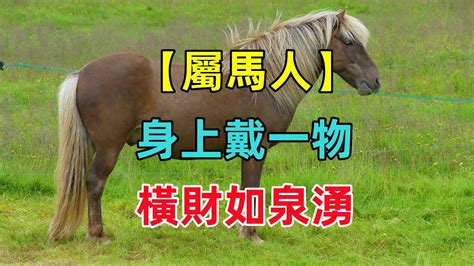 【屬馬人】

身上戴一物

橫財如泉湧